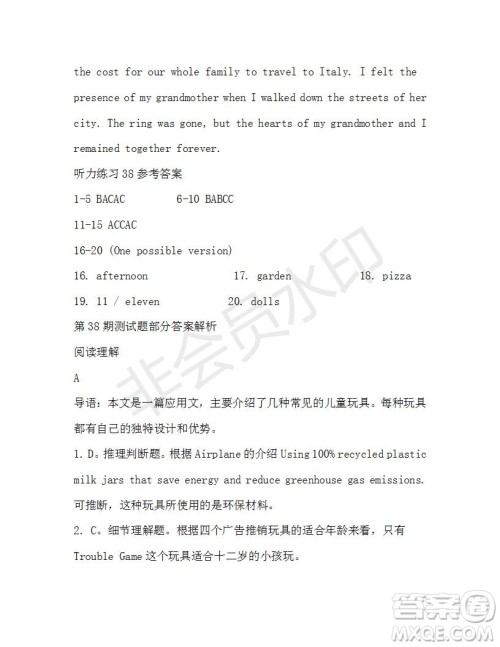 the cost for our whole family to travel to Italy. I felt the presence of my grandmother when I walked down the streets of her city. The ring was gone, but the hearts of my grandmother and I remained together forever.

听力练习 38 参考答案

1-5 BACAC　　6-10 BABCC

11-15 ACCAC

16-20 (One possible version)

16. afternoon　　17. garden　　18. pizza

19. 11 / eleven　　20. dolls

第 38 期测试题部分答案解析

阅读理解

A

导语：本文是一篇应用文，主要介绍了几种常见的儿童玩具。每种玩具都有自己的独特设计和优势。

1. D。推理判断题。根据 Airplane 的介绍 Using 100% recycled plastic milk jars that save energy and reduce greenhouse gas emissions. 可推断，这种玩具所使用的是环保材料。

2. C。细节理解题。根据四个广告推销玩具的适合年龄来看，只有 Trouble Game 这个玩具适合十二岁的小孩玩。

非会员水印

答案圈
MXQE.COM